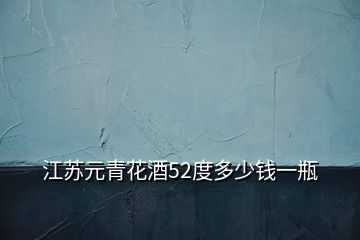 江苏元青花酒52度多少钱一瓶